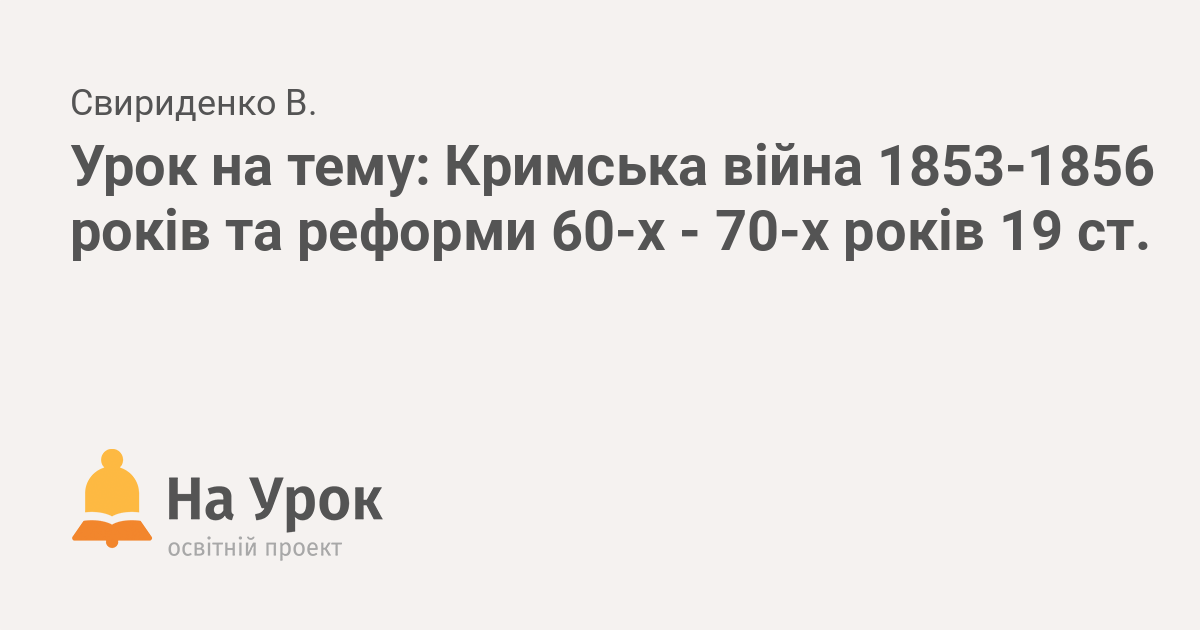 Свириденко В.

Урок на тему: Кримська війна 1853-1856 років та реформи 60-х - 70-х років 19 ст.

На Урок
освітній проект